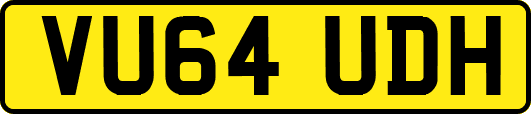 VU64 UDH